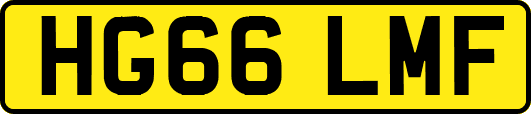 HG66 LMF